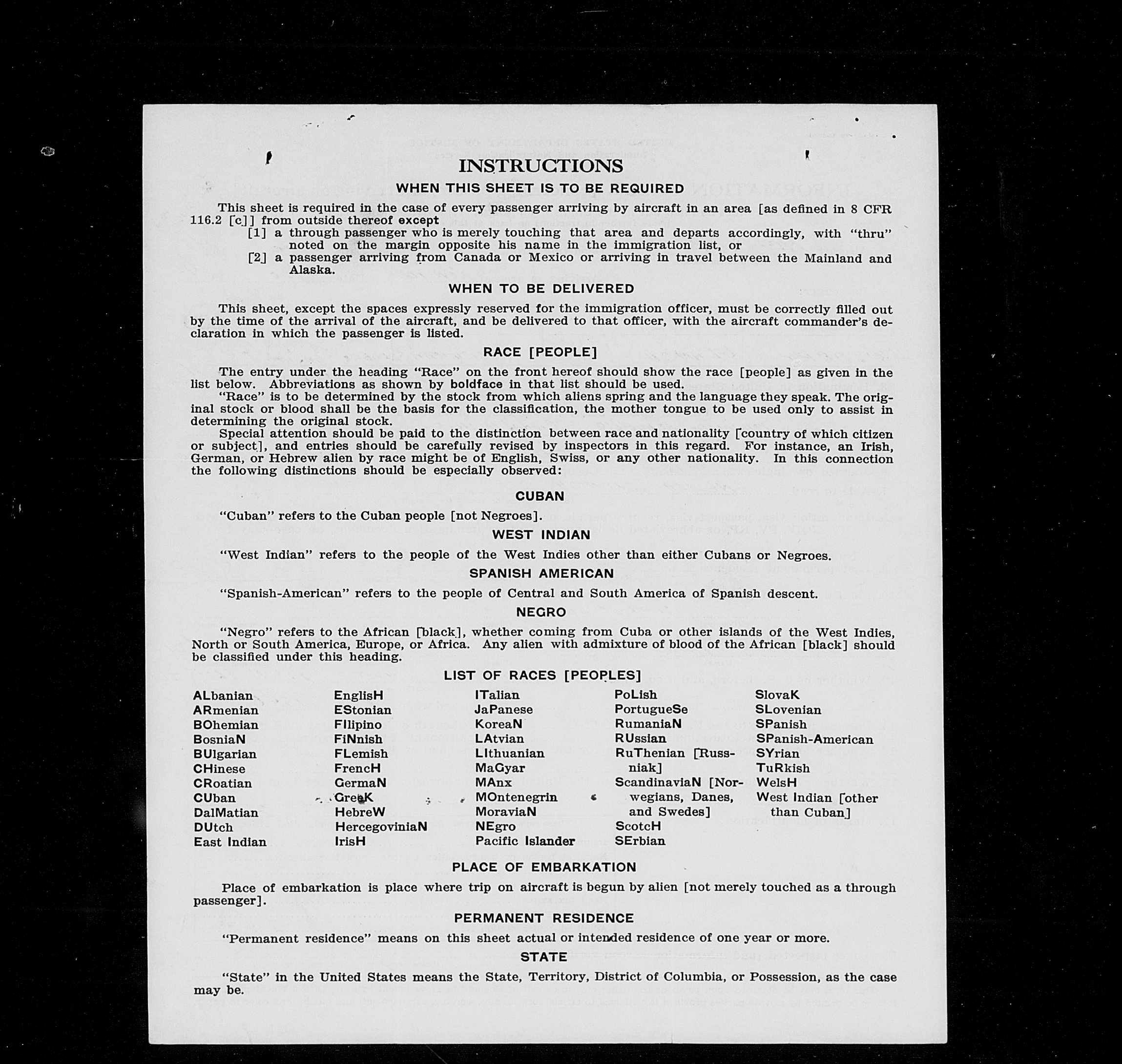 INSTRUCTIONS

WHEN THIS SHEET IS TO BE REQUIRED

This sheet is required in the case of every passenger arriving by aircraft in an area [as defined in 8 CFR 116.2 [c]] from outside thereof except

[1] a through passenger who is merely touching that area and departs accordingly, with "thru" noted on the margin opposite his name in the immigration list, or

[2] a passenger arriving from Canada or Mexico or arriving in travel between the Mainland and Alaska.

WHEN TO BE DELIVERED

This sheet, except the spaces expressly reserved for the immigration officer, must be correctly filled out by the time of the arrival of the aircraft, and be delivered to that officer, with the aircraft commander's declaration in which the passenger is listed.

RACE [PEOPLE]

The entry under the heading "Race" on the front hereof should show the race [people] as given in the list below. Abbreviations as shown by boldface in that list should be used.

"Race" is to be determined by the stock from which aliens spring and the language they speak. The original stock or blood shall be the basis for the classification, the mother tongue to be used only to assist in determining the original stock.

Special attention should be paid to the distinction between race and nationality [country of which citizen or subject], and entries should be carefully revised by inspectors in this regard. For instance, an Irish, German, or Hebrew alien by race might be of English, Swiss, or any other nationality. In this connection the following distinctions should be especially observed:

CUBAN

"Cuban" refers to the Cuban people [not Negroes].

WEST INDIAN

"West Indian" refers to the people of the West Indies other than either Cubans or Negroes.

SPANISH AMERICAN

"Spanish-American" refers to the people of Central and South America of Spanish descent.

NEGRO

"Negro" refers to the African [black], whether coming from Cuba or other islands of the West Indies, North or South America, Europe, or Africa. Any alien with admixture of blood of the African [black] should be classified under this heading.

LIST OF RACES [PEOPLES]

ALbanian
ARmenian
BOhemian
BosniaN
BUlgarian
CHinese
CRoatian
CUban
DalMatian
DUtch
East Indian

EnglisH
EStonian
FIlipino
FiNnish
FLemish
FrencH
GermaN
GreeK
HebreW
HercegoviniaN
IrisH

ITalian
JaPanese
KoreaN
LAtvian
LIthuanian
MaGyar
MAnx
MOntenegrin
MoraviaN
NEgro
Pacific Islander

PoLish
PortugueSe
RumaniaN
RUssian
RuThenian [Russniak]
ScandinaviaN [Norwegians, Danes, and Swedes]
ScotcH
SErbian

SlovaK
SLovenian
SPanish
SPanish-American
SYrian
TuRkish
WelsH
West Indian [other than Cuban]

PLACE OF EMBARKATION

Place of embarkation is place where trip on aircraft is begun by alien [not merely touched as a through passenger].

PERMANENT RESIDENCE

"Permanent residence" means on this sheet actual or intended residence of one year or more.

STATE

"State" in the United States means the State, Territory, District of Columbia, or Possession, as the case may be.